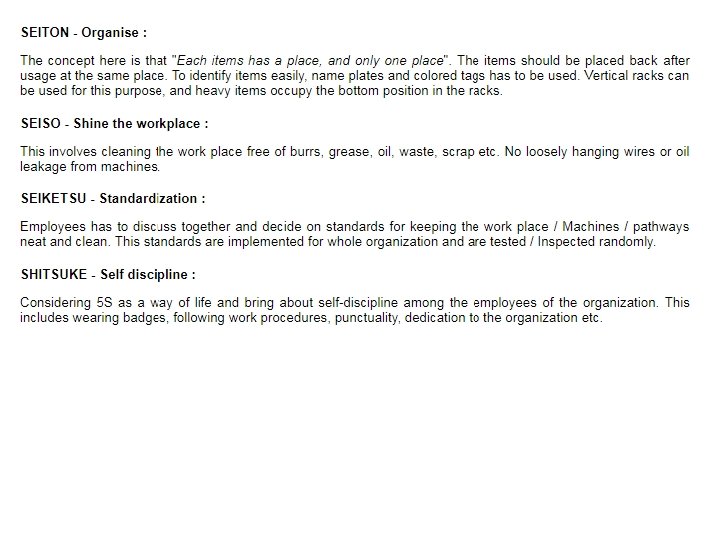 SEITON - Organise :

The concept here is that "Each items has a place, and only one place". The items should be placed back after usage at the same place. To identify items easily, name plates and colored tags has to be used. Vertical racks can be used for this purpose, and heavy items occupy the bottom position in the racks.

SEISO - Shine the workplace :

This involves cleaning the work place free of burrs, grease, oil, waste, scrap etc. No loosely hanging wires or oil leakage from machines.

SEIKETSU - Standardization :

Employees has to discuss together and decide on standards for keeping the work place / Machines / pathways neat and clean. This standards are implemented for whole organization and are tested / Inspected randomly.

SHITSUKE - Self discipline :

Considering 5S as a way of life and bring about self-discipline among the employees of the organization. This includes wearing badges, following work procedures, punctuality, dedication to the organization etc.